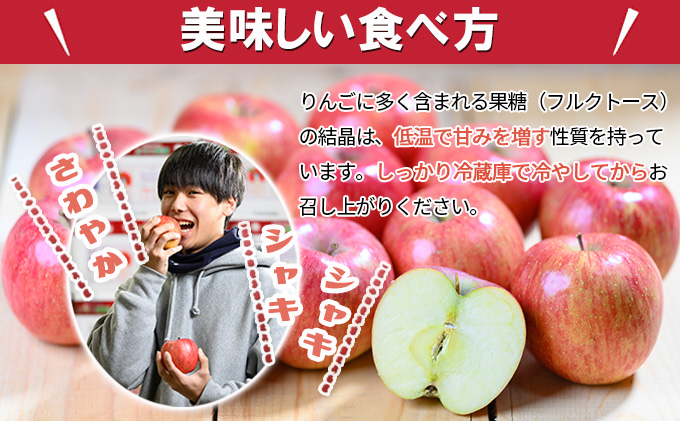 美味しい食べ方

りんごに多く含まれる果糖（フルクトース）の結晶は、低温で甘みを増す性質を持っています。しっかり冷蔵庫で冷やしてからお召し上がりください。

さわやか

シャキ

シャキ